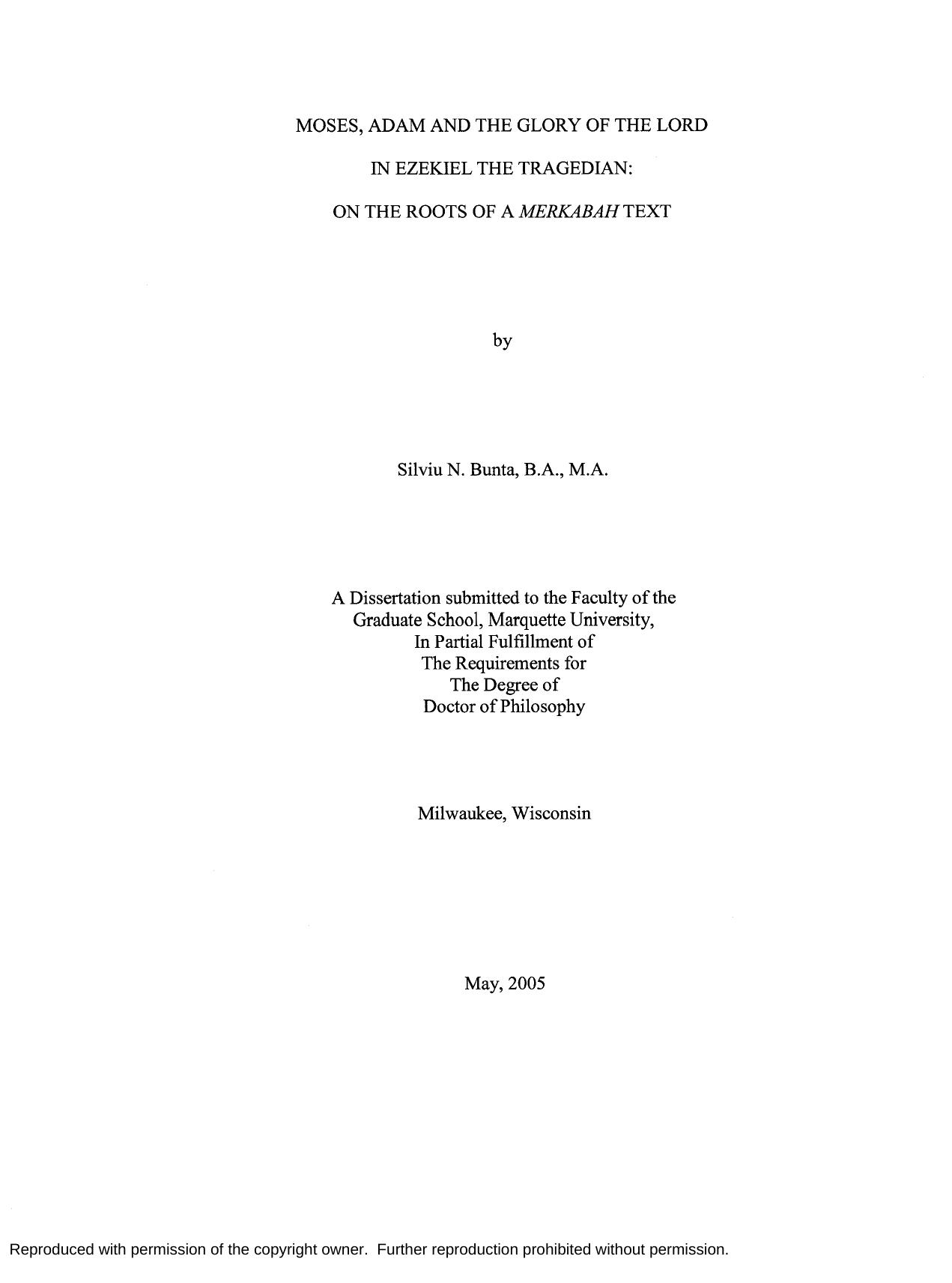 MOSES, ADAM AND THE GLORY OF THE LORD

IN EZEKIEL THE TRAGEDIAN:

ON THE ROOTS OF A MERKABAH TEXT

by

Silviu N. Bunta, B.A., M.A.

A Dissertation submitted to the Faculty of the Graduate School, Marquette University, In Partial Fulfillment of The Requirements for The Degree of Doctor of Philosophy

Milwaukee, Wisconsin

May, 2005

Reproduced with permission of the copyright owner. Further reproduction prohibited without permission.